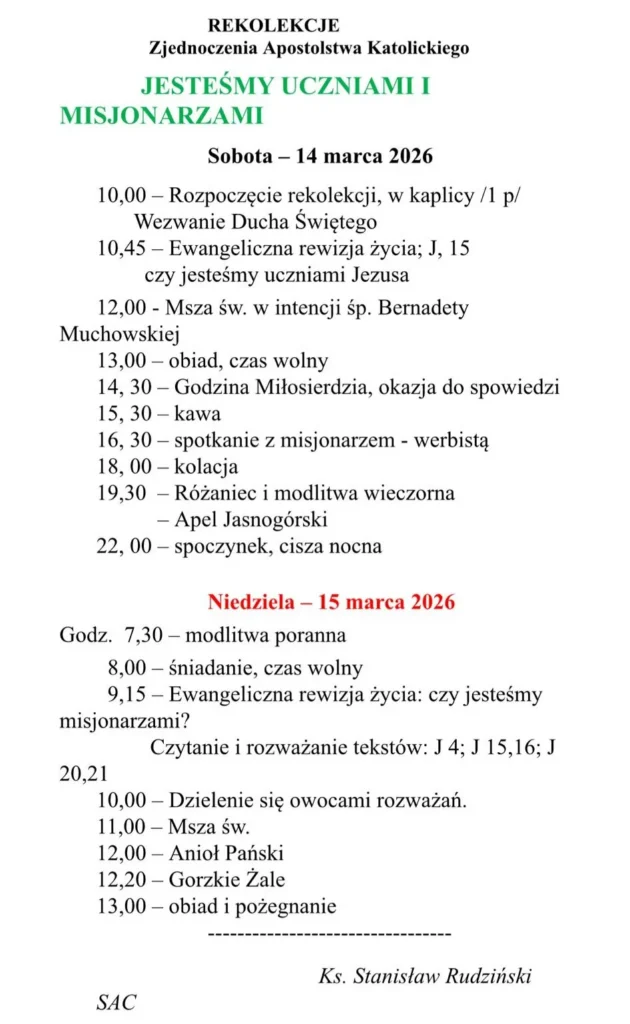 REKOLEKCJE
Zjednoczenia Apostolstwa Katolickiego

JESTEŚMY UCZNIAMI I MISJONARZAMI

Sobota – 14 marca 2026

10,00 – Rozpoczęcie rekolekcji, w kaplicy /1 p/ Wezwanie Ducha Świętego
10,45 – Ewangeliczna rewizja życia; J, 15 czy jesteśmy uczniami Jezusa
12,00 - Msza św. w intencji śp. Bernadety Muchowskiej
13,00 – obiad, czas wolny
14, 30 – Godzina Miłosierdzia, okazja do spowiedzi
15, 30 – kawa
16, 30 – spotkanie z misjonarzem - werbistą
18, 00 – kolacja
19,30 – Różaniec i modlitwa wieczorna – Apel Jasnogórski
22, 00 – spoczynek, cisza nocna

Niedziela – 15 marca 2026

Godz. 7,30 – modlitwa poranna
8,00 – śniadanie, czas wolny
9,15 – Ewangeliczna rewizja życia: czy jesteśmy misjonarzami?
Czytanie i rozważanie tekstów: J 4; J 15,16; J 20,21
10,00 – Dzielenie się owocami rozważań.
11,00 – Msza św.
12,00 – Anioł Pański
12,20 – Gorzkie Żale
13,00 – obiad i pożegnanie
---------------------------------

Ks. Stanisław Rudziński SAC